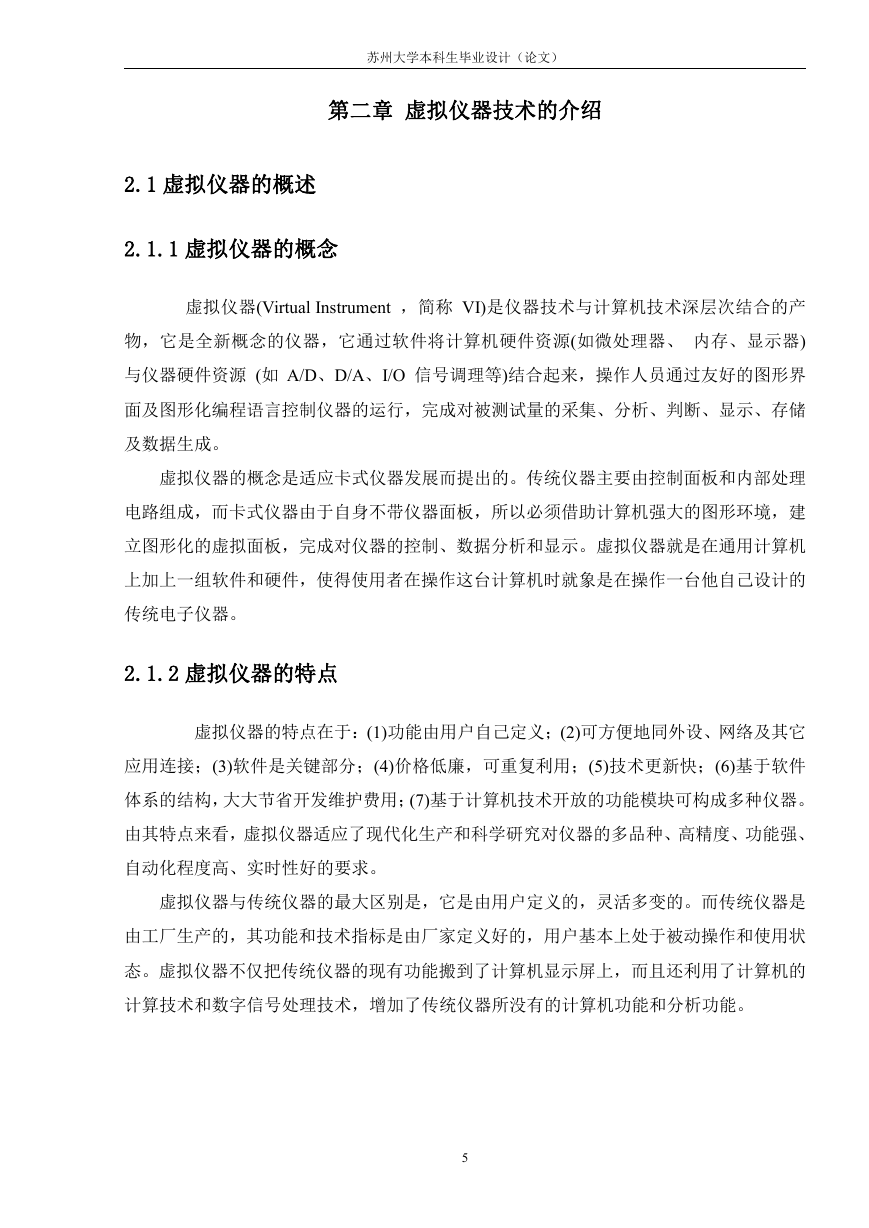 苏州大学本科生毕业设计（论文）

第二章 虚拟仪器技术的介绍

2.1 虚拟仪器的概述

2.1.1 虚拟仪器的概念

虚拟仪器(Virtual Instrument ，简称 VI)是仪器技术与计算机技术深层次结合的产物，它是全新概念的仪器，它通过软件将计算机硬件资源(如微处理器、 内存、显示器)与仪器硬件资源 (如 A/D、D/A、I/O 信号调理等)结合起来，操作人员通过友好的图形界面及图形化编程语言控制仪器的运行，完成对被测试量的采集、分析、判断、显示、存储及数据生成。

虚拟仪器的概念是适应卡式仪器发展而提出的。传统仪器主要由控制面板和内部处理电路组成，而卡式仪器由于自身不带仪器面板，所以必须借助计算机强大的图形环境，建立图形化的虚拟面板，完成对仪器的控制、数据分析和显示。虚拟仪器就是在通用计算机上加上一组软件和硬件，使得使用者在操作这台计算机时就象是在操作一台他自己设计的传统电子仪器。

2.1.2 虚拟仪器的特点

虚拟仪器的特点在于：(1)功能由用户自己定义；(2)可方便地同外设、网络及其它应用连接；(3)软件是关键部分；(4)价格低廉，可重复利用；(5)技术更新快；(6)基于软件体系的结构，大大节省开发维护费用；(7)基于计算机技术开放的功能模块可构成多种仪器。由其特点来看，虚拟仪器适应了现代化生产和科学研究对仪器的多品种、高精度、功能强、自动化程度高、实时性好的要求。

虚拟仪器与传统仪器的最大区别是，它是由用户定义的，灵活多变的。而传统仪器是由工厂生产的，其功能和技术指标是由厂家定义好的，用户基本上处于被动操作和使用状态。虚拟仪器不仅把传统仪器的现有功能搬到了计算机显示屏上，而且还利用了计算机的计算技术和数字信号处理技术，增加了传统仪器所没有的计算机功能和分析功能。

5